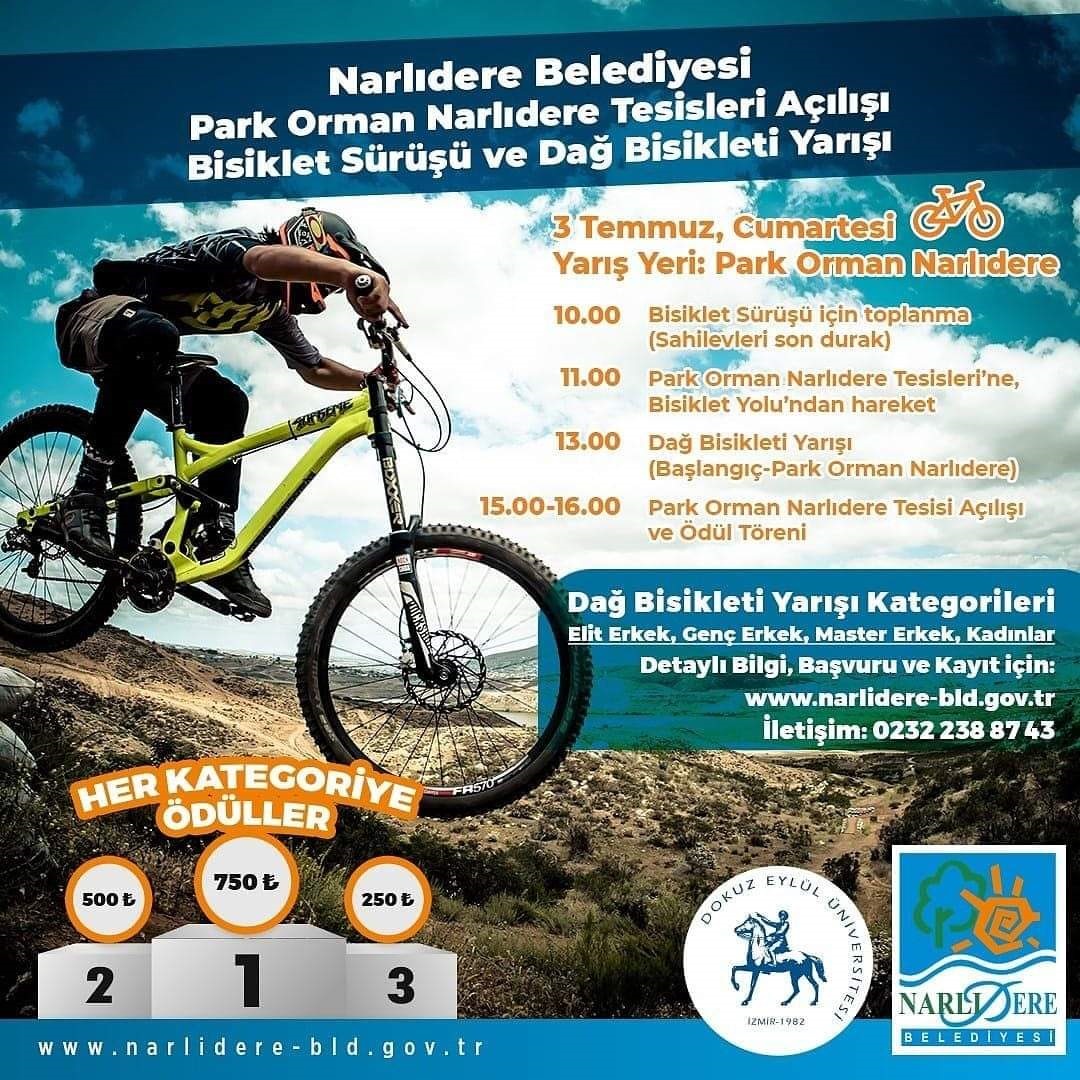 Narlıdere Belediyesi
Park Orman Narlıdere Tesisleri Açılışı
Bisiklet Sürüşü ve Dağ Bisikleti Yarışı

3 Temmuz, Cumartesi
Yarış Yeri: Park Orman Narlıdere

10.00 Bisiklet Sürüşü için toplanma (Sahilevleri son durak)

11.00 Park Orman Narlıdere Tesisleri'ne, Bisiklet Yolu'ndan hareket

13.00 Dağ Bisikleti Yarışı (Başlangıç-Park Orman Narlıdere)

15.00-16.00 Park Orman Narlıdere Tesisi Açılışı ve Ödül Töreni

Dağ Bisikleti Yarışı Kategorileri
Elit Erkek, Genç Erkek, Master Erkek, Kadınlar
Detaylı Bilgi, Başvuru ve Kayıt için:
www.narlidere-bld.gov.tr
İletişim: 0232 238 87 43

HER KATEGORİYE ÖDÜLLER

500 ₺
750 ₺
250 ₺

2
1
3

DOKUZ EYLÜL ÜNİVERSİTESİ
İZMİR-1982

NARLIDERE
BELEDİYESİ

www.narlidere-bld.gov.tr